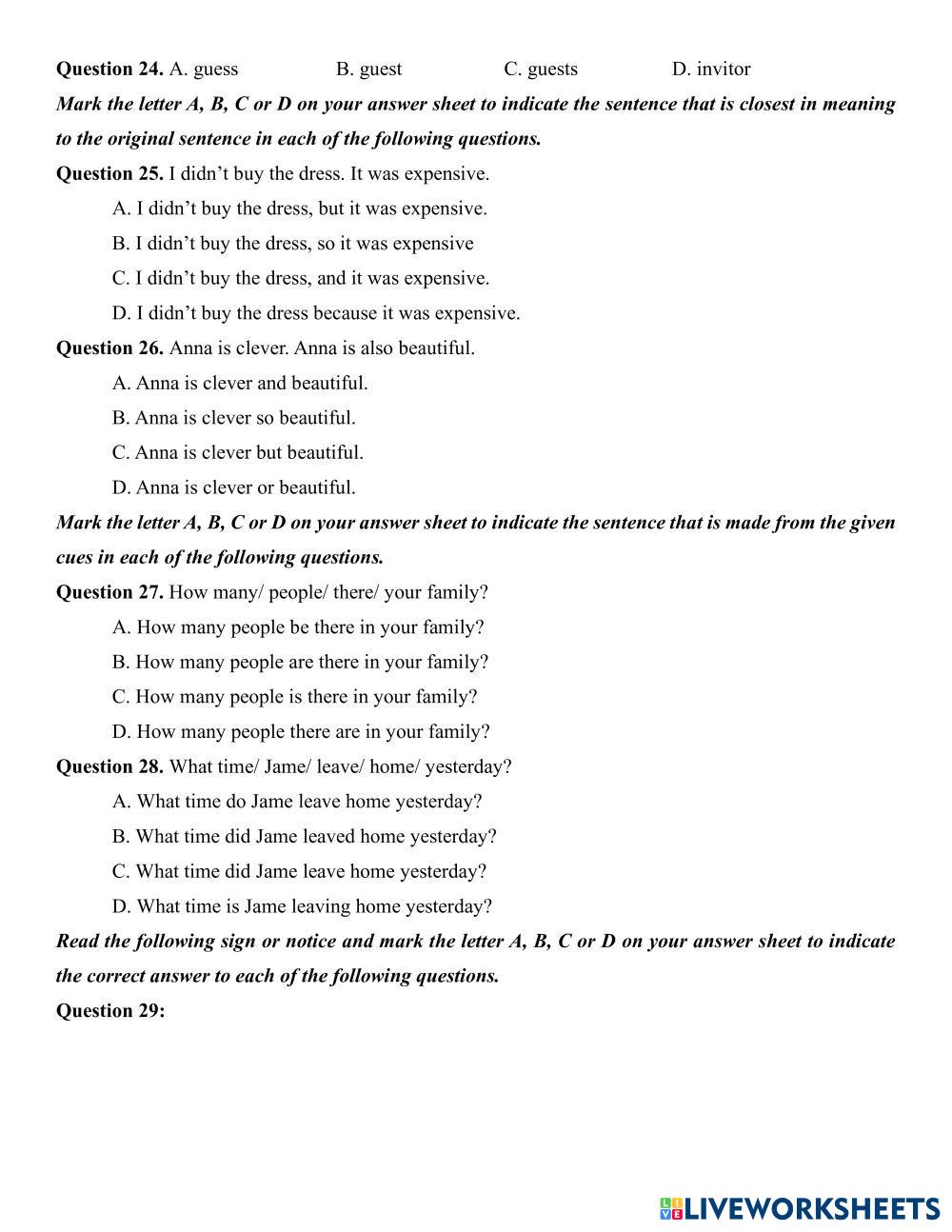 Question 24. A. guess B. guest C. guests D. invitor

Mark the letter A, B, C or D on your answer sheet to indicate the sentence that is closest in meaning to the original sentence in each of the following questions.

Question 25. I didn't buy the dress. It was expensive.

A. I didn't buy the dress, but it was expensive.

B. I didn't buy the dress, so it was expensive

C. I didn't buy the dress, and it was expensive.

D. I didn't buy the dress because it was expensive.

Question 26. Anna is clever. Anna is also beautiful.

A. Anna is clever and beautiful.

B. Anna is clever so beautiful.

C. Anna is clever but beautiful.

D. Anna is clever or beautiful.

Mark the letter A, B, C or D on your answer sheet to indicate the sentence that is made from the given cues in each of the following questions.

Question 27. How many/ people/ there/ your family?

A. How many people be there in your family?

B. How many people are there in your family?

C. How many people is there in your family?

D. How many people there are in your family?

Question 28. What time/ Jame/ leave/ home/ yesterday?

A. What time do Jame leave home yesterday?

B. What time did Jame leaved home yesterday?

C. What time did Jame leave home yesterday?

D. What time is Jame leaving home yesterday?

Read the following sign or notice and mark the letter A, B, C or D on your answer sheet to indicate the correct answer to each of the following questions.

Question 29:

LIVEWORKSHEETS